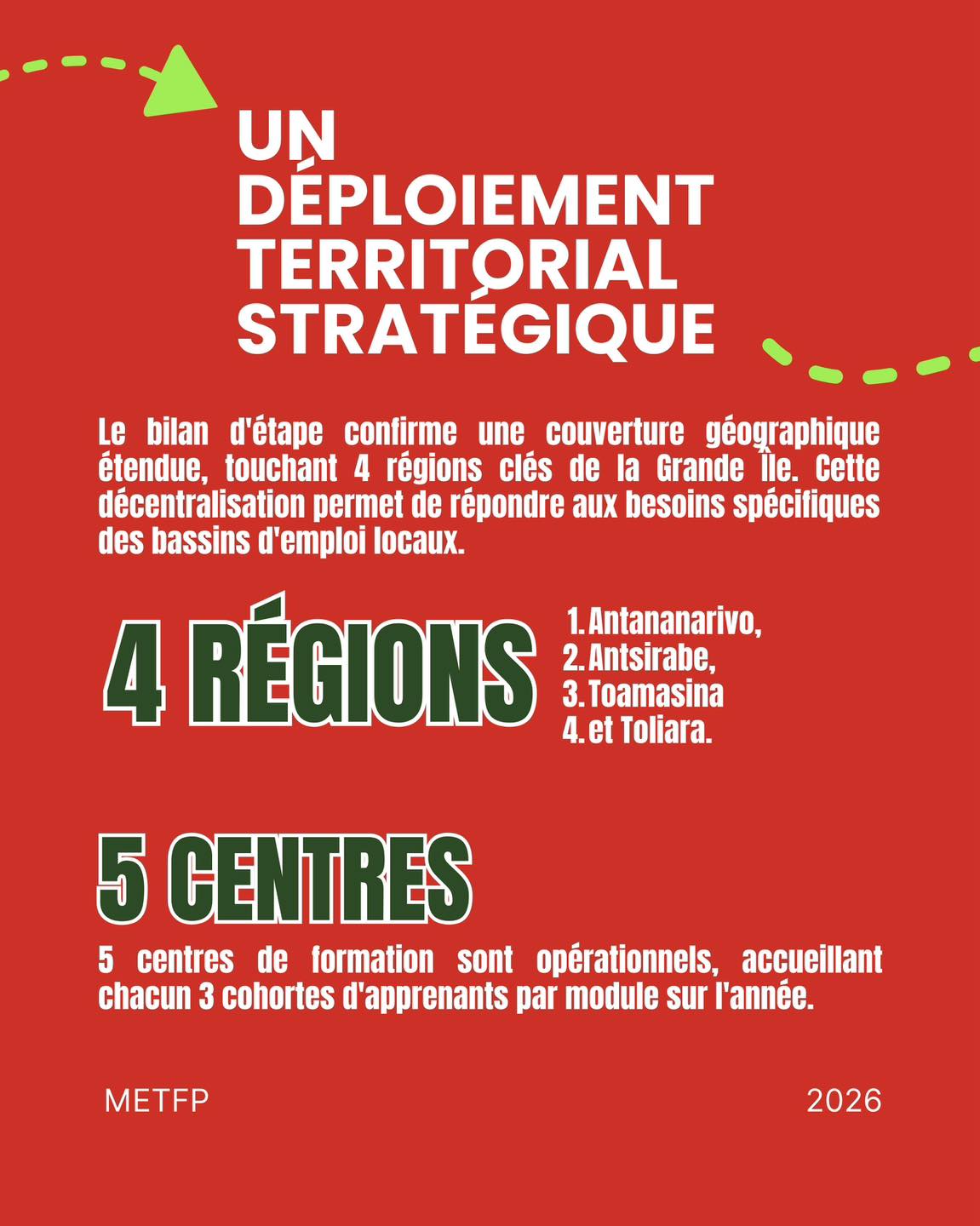 UN DÉPLOIEMENT TERRITORIAL STRATÉGIQUE

Le bilan d'étape confirme une couverture géographique étendue, touchant 4 régions clés de la Grande Île. Cette décentralisation permet de répondre aux besoins spécifiques des bassins d'emploi locaux.

4 RÉGIONS

1. Antananarivo,
2. Antsirabe,
3. Toamasina
4. et Toliara.

5 CENTRES

5 centres de formation sont opérationnels, accueillant chacun 3 cohortes d'apprenants par module sur l'année.

METFP

2026